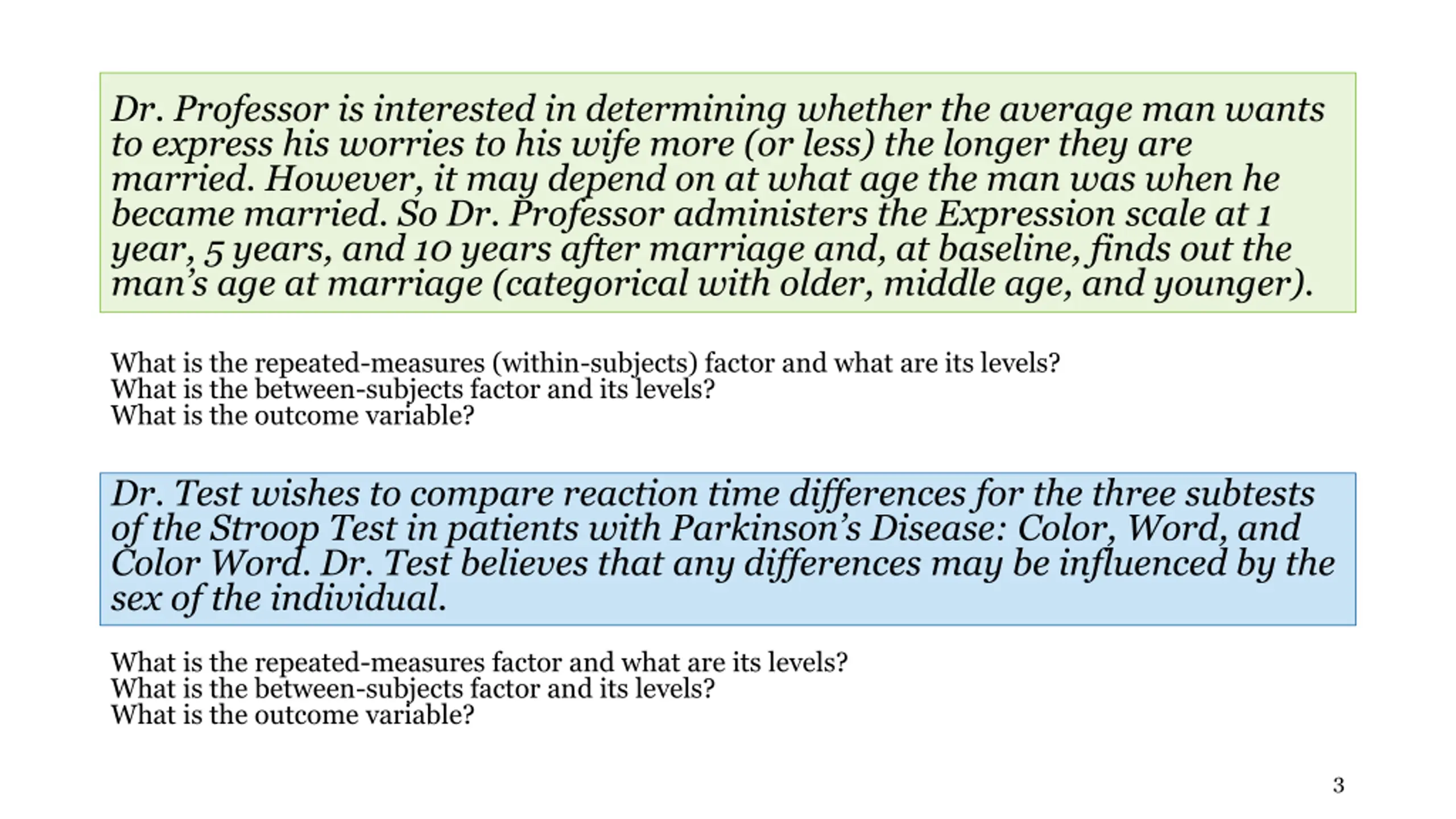 Dr. Professor is interested in determining whether the average man wants to express his worries to his wife more (or less) the longer they are married. However, it may depend on at what age the man was when he became married. So Dr. Professor administers the Expression scale at 1 year, 5 years, and 10 years after marriage and, at baseline, finds out the man's age at marriage (categorical with older, middle age, and younger).

What is the repeated-measures (within-subjects) factor and what are its levels?
What is the between-subjects factor and its levels?
What is the outcome variable?

Dr. Test wishes to compare reaction time differences for the three subtests of the Stroop Test in patients with Parkinson's Disease: Color, Word, and Color Word. Dr. Test believes that any differences may be influenced by the sex of the individual.

What is the repeated-measures factor and what are its levels?
What is the between-subjects factor and its levels?
What is the outcome variable?

3